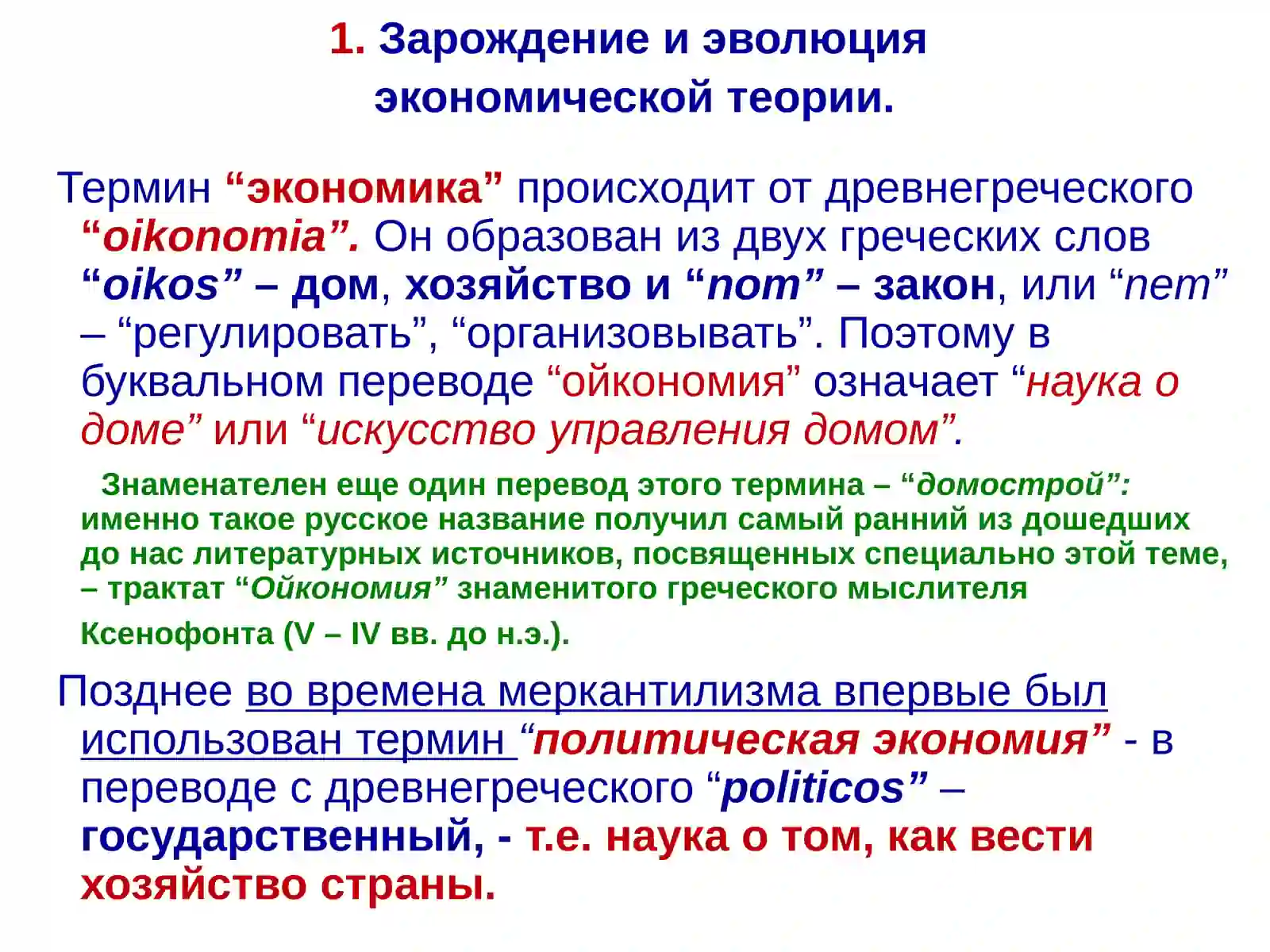 1. Зарождение и эволюция экономической теории.

Термин “экономика” происходит от древнегреческого “oikonomia”. Он образован из двух греческих слов “oikos” – дом, хозяйство и “nom” – закон, или “nem” – “регулировать”, “организовывать”. Поэтому в буквальном переводе “ойкономия” означает “наука о доме” или “искусство управления домом”.

Знаменателен еще один перевод этого термина – “домострой”: именно такое русское название получил самый ранний из дошедших до нас литературных источников, посвященных специально этой теме, – трактат “Ойкономия” знаменитого греческого мыслителя

Ксенофонта (V – IV вв. до н.э.).

Позднее во времена меркантилизма впервые был использован термин “политическая экономия” - в переводе с древнегреческого “politicos” – государственный, - т.е. наука о том, как вести хозяйство страны.